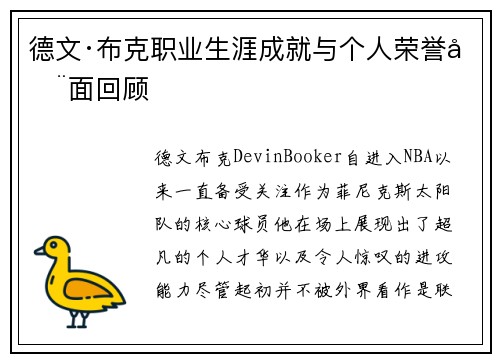 德文·布克职业生涯成就与个人荣誉å¨面回顾

德文布克DevinBooker自进入NBA以来一直备受关注作为菲尼克斯太阳队的核心球员他在场上展现出了超凡的个人才华以及令人惊叹的进攻能力尽管起初并不被外界看作是联